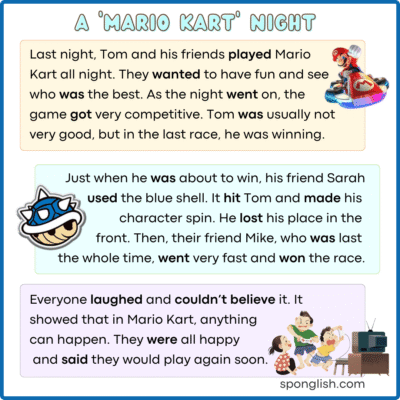 A 'MARIO KART' NIGHT

Last night, Tom and his friends played Mario Kart all night. They wanted to have fun and see who was the best. As the night went on, the game got very competitive. Tom was usually not very good, but in the last race, he was winning.

Just when he was about to win, his friend Sarah used the blue shell. It hit Tom and made his character spin. He lost his place in the front. Then, their friend Mike, who was last the whole time, went very fast and won the race.

Everyone laughed and couldn't believe it. It showed that in Mario Kart, anything can happen. They were all happy and said they would play again soon.

sponglish.com